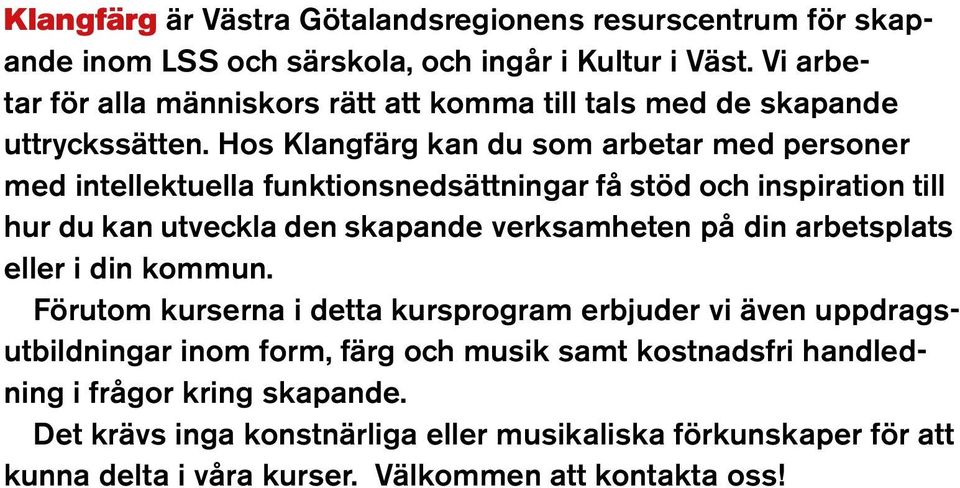 Klangfärg är Västra Götalandsregionens resurscentrum för skapande inom LSS och särskola, och ingår i Kultur i Väst. Vi arbetar för alla människors rätt att komma till tals med de skapande uttryckssätten. Hos Klangfärg kan du som arbetar med personer med intellektuella funktionsnedsättningar få stöd och inspiration till hur du kan utveckla den skapande verksamheten på din arbetsplats eller i din kommun.

Förutom kurserna i detta kursprogram erbjuder vi även uppdragsutbildningar inom form, färg och musik samt kostnadsfri handledning i frågor kring skapande.

Det krävs inga konstnärliga eller musikaliska förkunskaper för att kunna delta i våra kurser. Välkommen att kontakta oss!